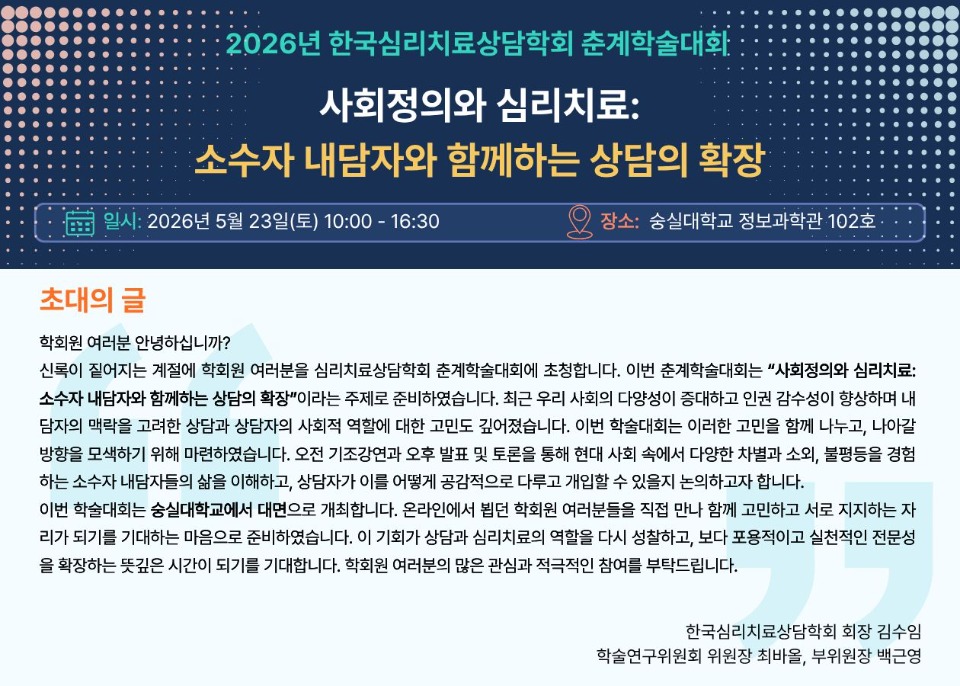 2026년 한국심리치료상담학회 춘계학술대회

사회정의와 심리치료:
소수자 내담자와 함께하는 상담의 확장

일시: 2026년 5월 23일(토) 10:00 - 16:30

장소: 숭실대학교 정보과학관 102호

초대의 글

학회원 여러분 안녕하십니까?
신록이 짙어지는 계절에 학회원 여러분을 심리치료상담학회 춘계학술대회에 초청합니다. 이번 춘계학술대회는 "사회정의와 심리치료: 소수자 내담자와 함께하는 상담의 확장"이라는 주제로 준비하였습니다. 최근 우리 사회의 다양성이 증대하고 인권 감수성이 향상하며 내담자의 맥락을 고려한 상담과 상담자의 사회적 역할에 대한 고민도 깊어졌습니다. 이번 학술대회는 이러한 고민을 함께 나누고, 나아갈 방향을 모색하기 위해 마련하였습니다. 오전 기조강연과 오후 발표 및 토론을 통해 현대 사회 속에서 다양한 차별과 소외, 불평등을 경험하는 소수자 내담자들의 삶을 이해하고, 상담자가 이를 어떻게 공감적으로 다루고 개입할 수 있을지 논의하고자 합니다.
이번 학술대회는 숭실대학교에서 대면으로 개최합니다. 온라인에서 뵙던 학회원 여러분들을 직접 만나 함께 고민하고 서로 지지하는 자리가 되기를 기대하는 마음으로 준비하였습니다. 이 기회가 상담과 심리치료의 역할을 다시 성찰하고, 보다 포용적이고 실천적인 전문성을 확장하는 뜻깊은 시간이 되기를 기대합니다. 학회원 여러분의 많은 관심과 적극적인 참여를 부탁드립니다.

한국심리치료상담학회 회장 김수임
학술연구위원회 위원장 최바울, 부위원장 백근영